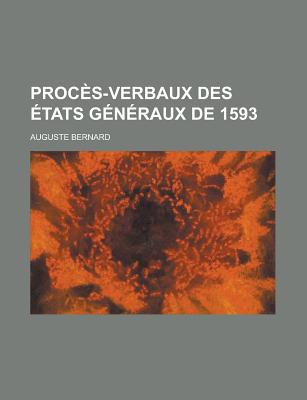 PROCÈS-VERBAUX DES ÉTATS GÉNÉRAUX DE 1593

AUGUSTE BERNARD